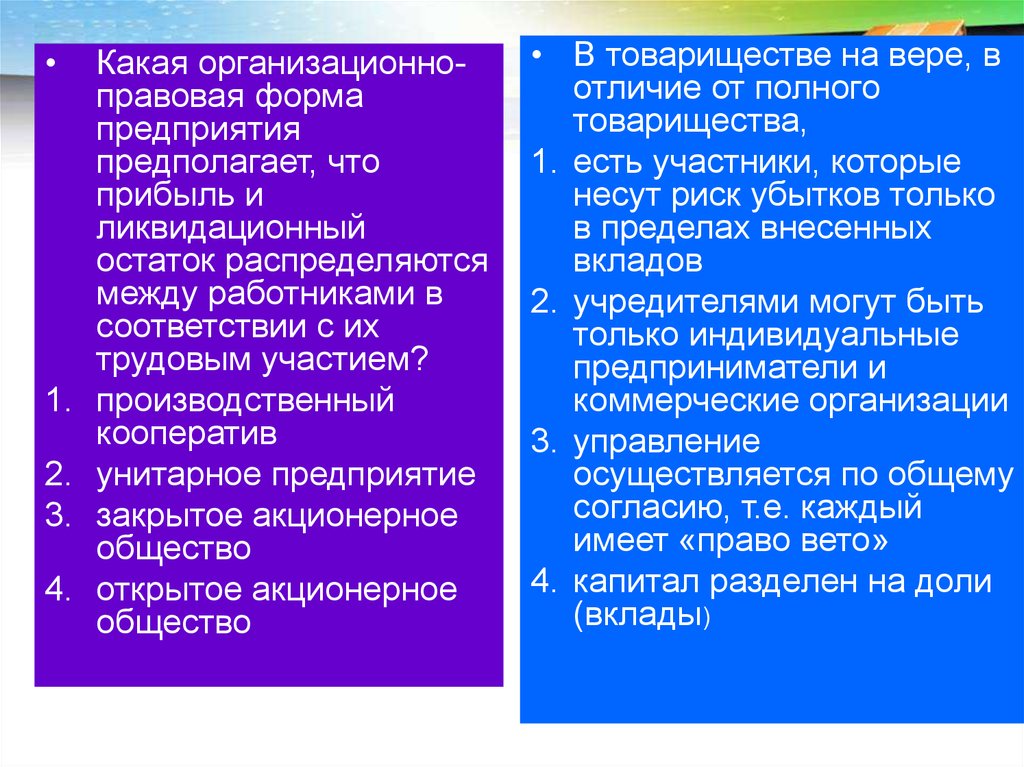 • Какая организационно-правовая форма предприятия предполагает, что прибыль и ликвидационный остаток распределяются между работниками в соответствии с их трудовым участием?

1. производственный кооператив
2. унитарное предприятие
3. закрытое акционерное общество
4. открытое акционерное общество

• В товариществе на вере, в отличие от полного товарищества,

1. есть участники, которые несут риск убытков только в пределах внесенных вкладов
2. учредителями могут быть только индивидуальные предприниматели и коммерческие организации
3. управление осуществляется по общему согласию, т.е. каждый имеет «право вето»
4. капитал разделен на доли (вклады)